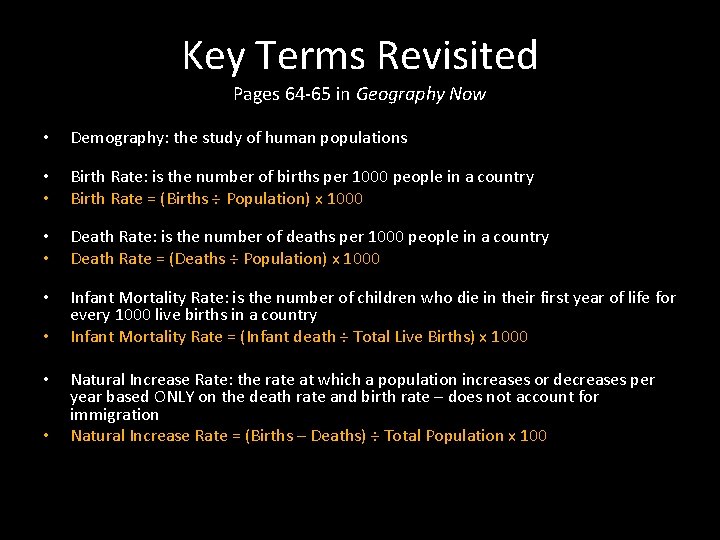 Key Terms Revisited
Pages 64-65 in Geography Now

• Demography: the study of human populations

• Birth Rate: is the number of births per 1000 people in a country
• Birth Rate = (Births ÷ Population) x 1000

• Death Rate: is the number of deaths per 1000 people in a country
• Death Rate = (Deaths ÷ Population) x 1000

• Infant Mortality Rate: is the number of children who die in their first year of life for every 1000 live births in a country
• Infant Mortality Rate = (Infant death ÷ Total Live Births) x 1000

• Natural Increase Rate: the rate at which a population increases or decreases per year based ONLY on the death rate and birth rate – does not account for immigration
• Natural Increase Rate = (Births – Deaths) ÷ Total Population x 100